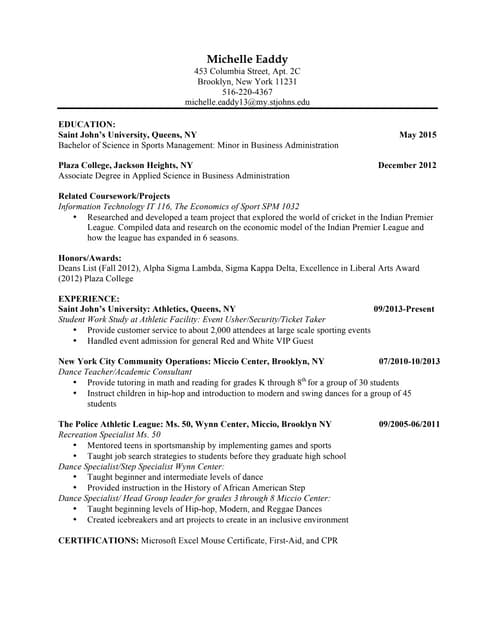 Michelle Eaddy
453 Columbia Street, Apt. 2C
Brooklyn, New York 11231
516-220-4367
michelle.eaddy13@my.stjohns.edu

EDUCATION:
Saint John's University, Queens, NY May 2015
Bachelor of Science in Sports Management: Minor in Business Administration

Plaza College, Jackson Heights, NY December 2012
Associate Degree in Applied Science in Business Administration

Related Coursework/Projects
Information Technology IT 116, The Economics of Sport SPM 1032
• Researched and developed a team project that explored the world of cricket in the Indian Premier League. Compiled data and research on the economic model of the Indian Premier League and how the league has expanded in 6 seasons.

Honors/Awards:
Deans List (Fall 2012), Alpha Sigma Lambda, Sigma Kappa Delta, Excellence in Liberal Arts Award (2012) Plaza College

EXPERIENCE:
Saint John's University: Athletics, Queens, NY 09/2013-Present
Student Work Study at Athletic Facility: Event Usher/Security/Ticket Taker
• Provide customer service to about 2,000 attendees at large scale sporting events
• Handled event admission for general Red and White VIP Guest

New York City Community Operations: Miccio Center, Brooklyn, NY 07/2010-10/2013
Dance Teacher/Academic Consultant
• Provide tutoring in math and reading for grades K through $8^{th}$ for a group of 30 students
• Instruct children in hip-hop and introduction to modern and swing dances for a group of 45 students

The Police Athletic League: Ms. 50, Wynn Center, Miccio, Brooklyn NY 09/2005-06/2011
Recreation Specialist Ms. 50
• Mentored teens in sportsmanship by implementing games and sports
• Taught job search strategies to students before they graduate high school
Dance Specialist/Step Specialist Wynn Center:
• Taught beginner and intermediate levels of dance
• Provided instruction in the History of African American Step
Dance Specialist/ Head Group leader for grades 3 through 8 Miccio Center:
• Taught beginning levels of Hip-hop, Modern, and Reggae Dances
• Created icebreakers and art projects to create in an inclusive environment

CERTIFICATIONS: Microsoft Excel Mouse Certificate, First-Aid, and CPR